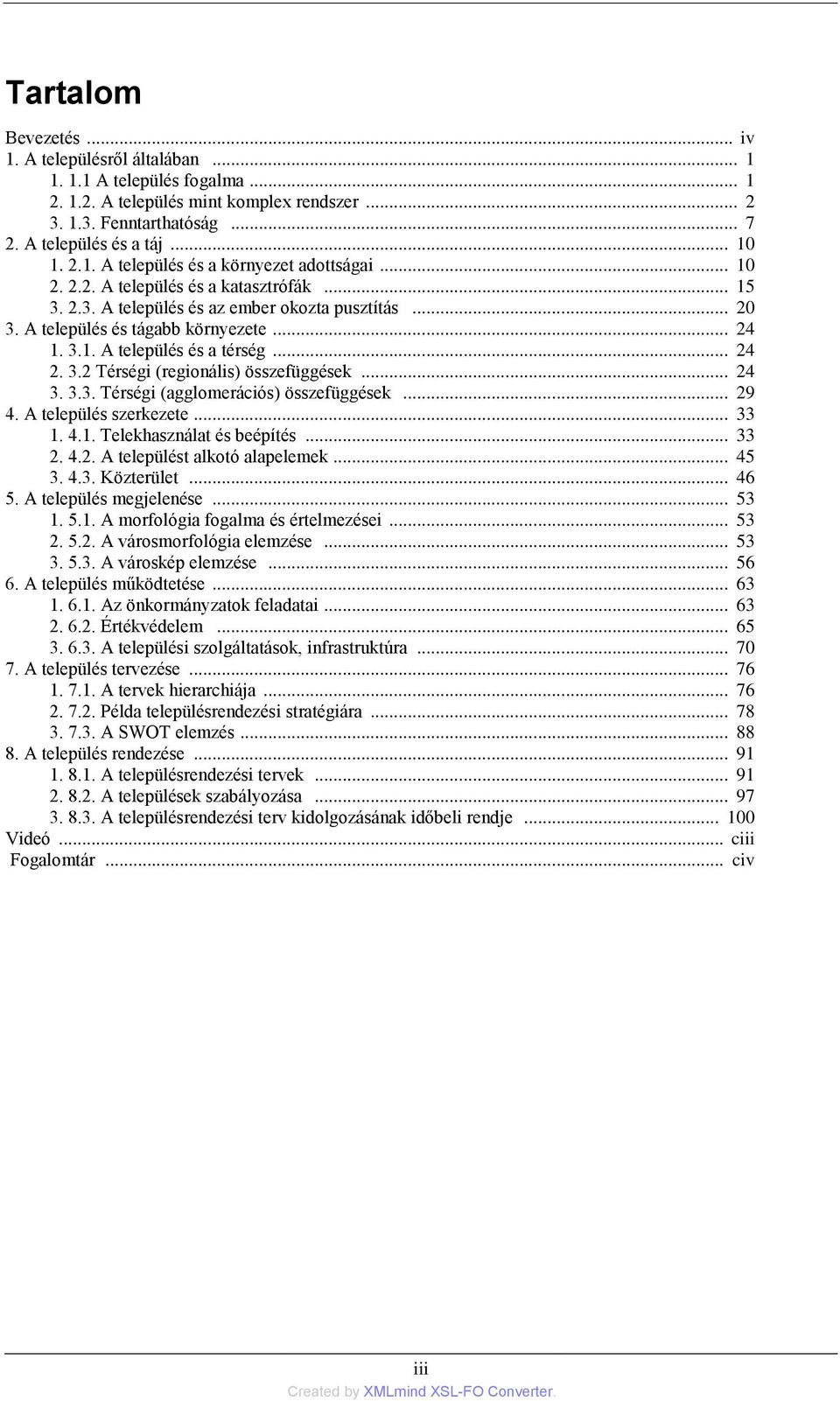 Tartalom

Bevezetés ... iv
1. A településről általában ... 1
1. 1.1 A település fogalma ... 1
2. 1.2. A település mint komplex rendszer ... 2
3. 1.3. Fenntarthatóság ... 7
2. A település és a táj ... 10
1. 2.1. A település és a környezet adottságai ... 10
2. 2.2. A település és a katasztrófák ... 15
3. 2.3. A település és az ember okozta pusztítás ... 20
3. A település és tágabb környezete ... 24
1. 3.1. A település és a térség ... 24
2. 3.2 Térségi (regionális) összefüggések ... 24
3. 3.3. Térségi (agglomerációs) összefüggések ... 29
4. A település szerkezete ... 33
1. 4.1. Telekhasználat és beépítés ... 33
2. 4.2. A települést alkotó alapelemek ... 45
3. 4.3. Közterület ... 46
5. A település megjelenése ... 53
1. 5.1. A morfológia fogalma és értelmezései ... 53
2. 5.2. A városmorfológia elemzése ... 53
3. 5.3. A városkép elemzése ... 56
6. A település működtetése ... 63
1. 6.1. Az önkormányzatok feladatai ... 63
2. 6.2. Értékvédelem ... 65
3. 6.3. A települési szolgáltatások, infrastruktúra ... 70
7. A település tervezése ... 76
1. 7.1. A tervek hierarchiája ... 76
2. 7.2. Példa településrendezési stratégiára ... 78
3. 7.3. A SWOT elemzés ... 88
8. A település rendezése ... 91
1. 8.1. A településrendezési tervek ... 91
2. 8.2. A települések szabályozása ... 97
3. 8.3. A településrendezési terv kidolgozásának időbeli rendje ... 100
Videó ... ciii
Fogalomtár ... civ

iii
Created by XMLmind XSL-FO Converter.